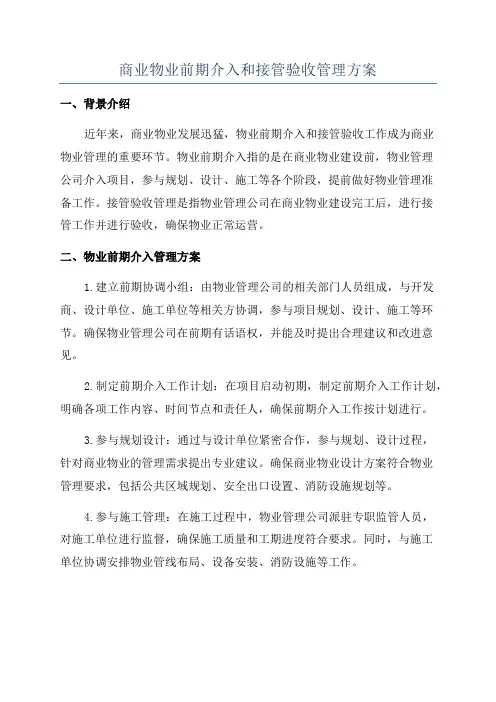 商业物业前期介入和接管验收管理方案

一、背景介绍

近年来，商业物业发展迅猛，物业前期介入和接管验收工作成为商业物业管理的重要环节。物业前期介入指的是在商业物业建设前，物业管理公司介入项目，参与规划、设计、施工等各个阶段，提前做好物业管理准备工作。接管验收管理是指物业管理公司在商业物业建设完工后，进行接管工作并进行验收，确保物业正常运营。

二、物业前期介入管理方案

1.建立前期协调小组：由物业管理公司的相关部门人员组成，与开发商、设计单位、施工单位等相关方协调，参与项目规划、设计、施工等环节。确保物业管理公司在前期有话语权，并能及时提出合理建议和改进意见。

2.制定前期介入工作计划：在项目启动初期，制定前期介入工作计划，明确各项工作内容、时间节点和责任人，确保前期介入工作按计划进行。

3.参与规划设计：通过与设计单位紧密合作，参与规划、设计过程，针对商业物业的管理需求提出专业建议。确保商业物业设计方案符合物业管理要求，包括公共区域规划、安全出口设置、消防设施规划等。

4.参与施工管理：在施工过程中，物业管理公司派驻专职监管人员，对施工单位进行监督，确保施工质量和工期进度符合要求。同时，与施工单位协调安排物业管线布局、设备安装、消防设施等工作。